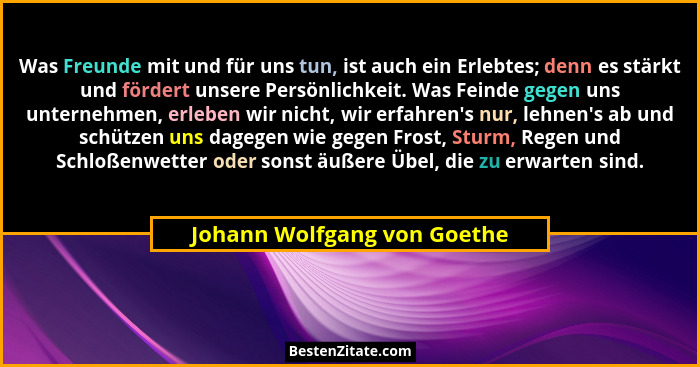 Was Freunde mit und für uns tun, ist auch ein Erlebtes; denn es stärkt und fördert unsere Persönlichkeit. Was Feinde gegen uns unternehmen, erleben wir nicht, wir erfahren's nur, lehnen's ab und schützen uns dagegen wie gegen Frost, Sturm, Regen und Schloßenwetter oder sonst äußere Übel, die zu erwarten sind.

Johann Wolfgang von Goethe

BestenZitate.com